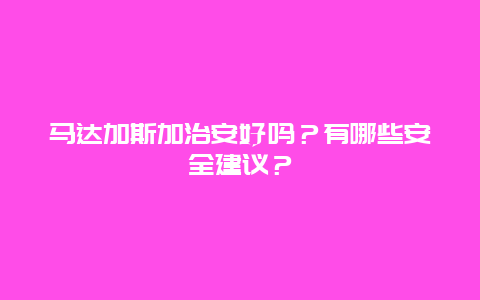 马达加斯加治安好吗？有哪些安全建议？